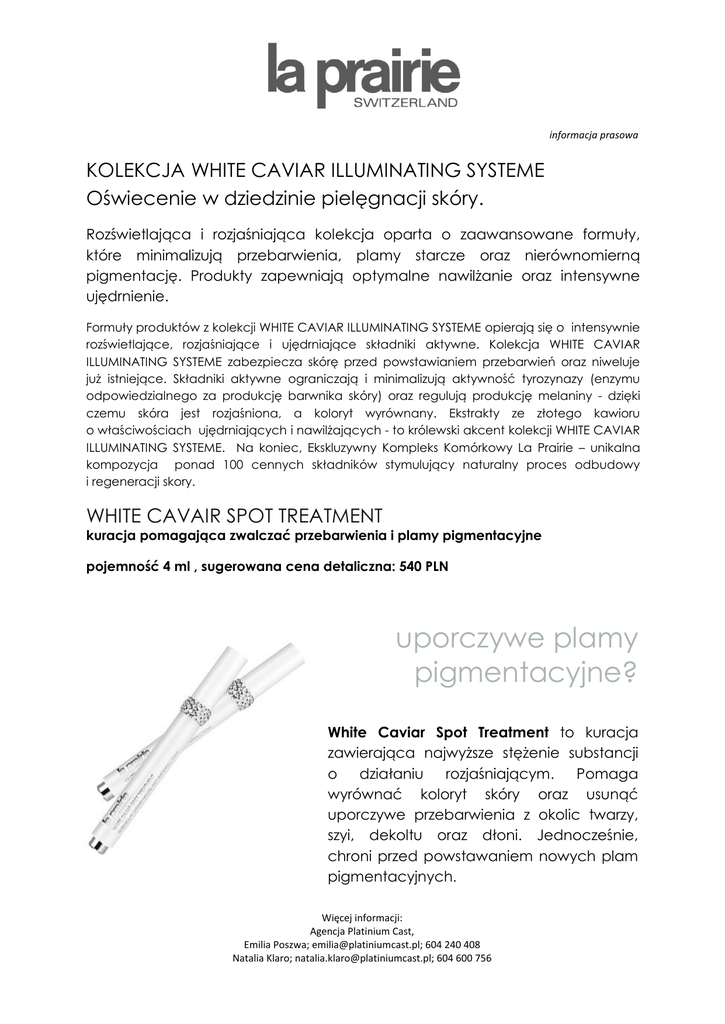 la prairie
SWITZERLAND

informacja prasowa

KOLEKCJA WHITE CAVIAR ILLUMINATING SYSTEME
Oświecenie w dziedzinie pielęgnacji skóry.

Rozświetlająca i rozjaśniająca kolekcja oparta o zaawansowane formuły, które minimalizują przebarwienia, plamy starcze oraz nierównomierną pigmentację. Produkty zapewniają optymalne nawilżanie oraz intensywne ujędrnienie.

Formuły produktów z kolekcji WHITE CAVIAR ILLUMINATING SYSTEME opierają się o intensywnie rozświetlające, rozjaśniające i ujędrniające składniki aktywne. Kolekcja WHITE CAVIAR ILLUMINATING SYSTEME zabezpiecza skórę przed powstawianiem przebarwień oraz niweluje już istniejące. Składniki aktywne ograniczają i minimalizują aktywność tyrozynazy (enzymu odpowiedzialnego za produkcję barwnika skóry) oraz regulują produkcję melaniny - dzięki czemu skóra jest rozjaśniona, a koloryt wyrównany. Ekstrakty ze złotego kawioru o właściwościach ujędrniających i nawilżających - to królewski akcent kolekcji WHITE CAVIAR ILLUMINATING SYSTEME. Na koniec, Ekskluzywny Kompleks Komórkowy La Prairie – unikalna kompozycja ponad 100 cennych składników stymulujący naturalny proces odbudowy i regeneracji skory.

WHITE CAVAIR SPOT TREATMENT
kuracja pomagająca zwalczać przebarwienia i plamy pigmentacyjne

pojemność 4 ml , sugerowana cena detaliczna: 540 PLN

uporczywe plamy pigmentacyjne?

White Caviar Spot Treatment to kuracja zawierająca najwyższe stężenie substancji o działaniu rozjaśniającym. Pomaga wyrównać koloryt skóry oraz usunąć uporczywe przebarwienia z okolic twarzy, szyi, dekoltu oraz dłoni. Jednocześnie, chroni przed powstawaniem nowych plam pigmentacyjnych.

Więcej informacji:
Agencja Platinium Cast,
Emilia Poszwa; emilia@platiniumcast.pl; 604 240 408
Natalia Klaro; natalia.klaro@platiniumcast.pl; 604 600 756